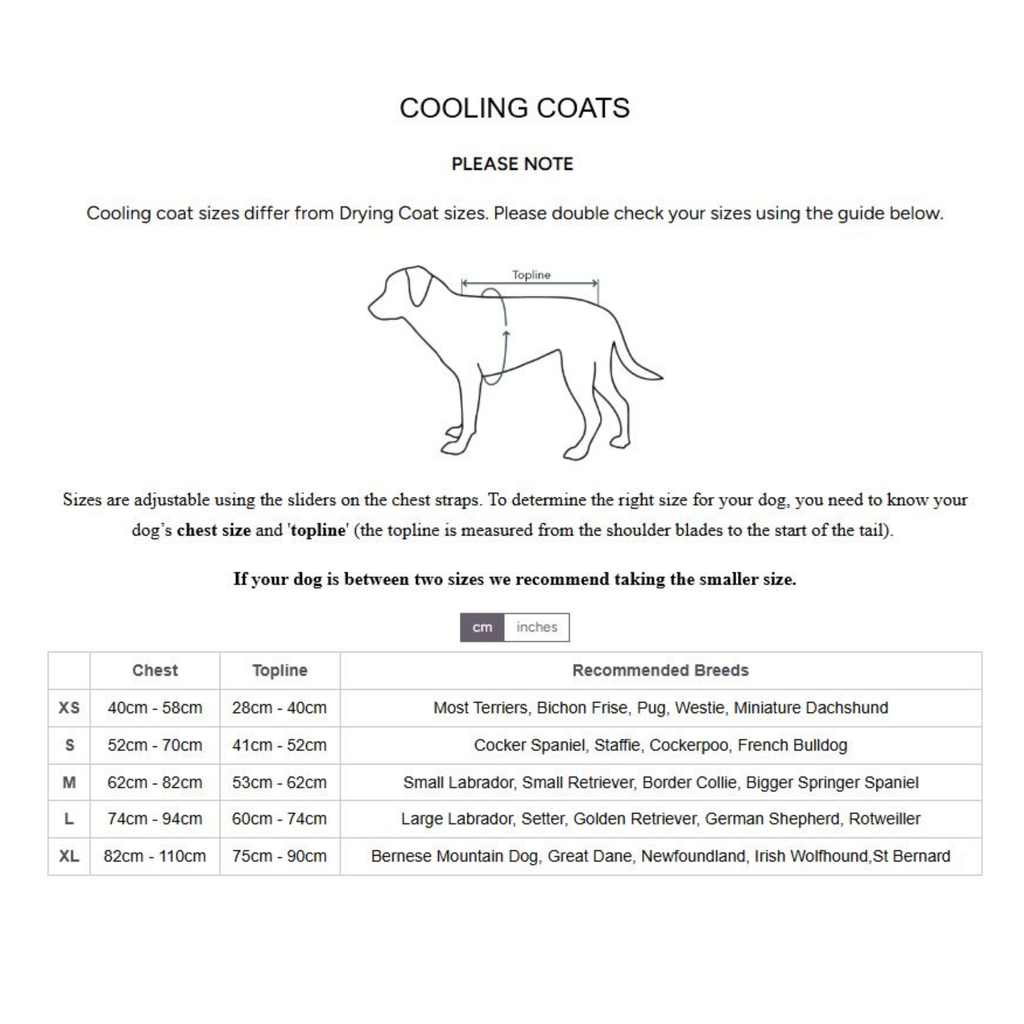 COOLING COATS

PLEASE NOTE

Cooling coat sizes differ from Drying Coat sizes. Please double check your sizes using the guide below.

Topline

Sizes are adjustable using the sliders on the chest straps. To determine the right size for your dog, you need to know your dog's chest size and 'topline' (the topline is measured from the shoulder blades to the start of the tail).

If your dog is between two sizes we recommend taking the smaller size.

cm inches

| | Chest | Topline | Recommended Breeds |
|---|---|---|---|
| XS | 40cm - 58cm | 28cm - 40cm | Most Terriers, Bichon Frise, Pug, Westie, Miniature Dachshund |
| S | 52cm - 70cm | 41cm - 52cm | Cocker Spaniel, Staffie, Cockerpoo, French Bulldog |
| M | 62cm - 82cm | 53cm - 62cm | Small Labrador, Small Retriever, Border Collie, Bigger Springer Spaniel |
| L | 74cm - 94cm | 60cm - 74cm | Large Labrador, Setter, Golden Retriever, German Shepherd, Rotweiller |
| XL | 82cm - 110cm | 75cm - 90cm | Bernese Mountain Dog, Great Dane, Newfoundland, Irish Wolfhound,St Bernard |